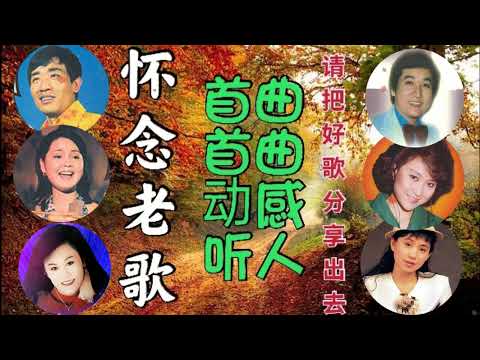 怀念老歌

首首动听
曲曲感人

请把好歌分享出去